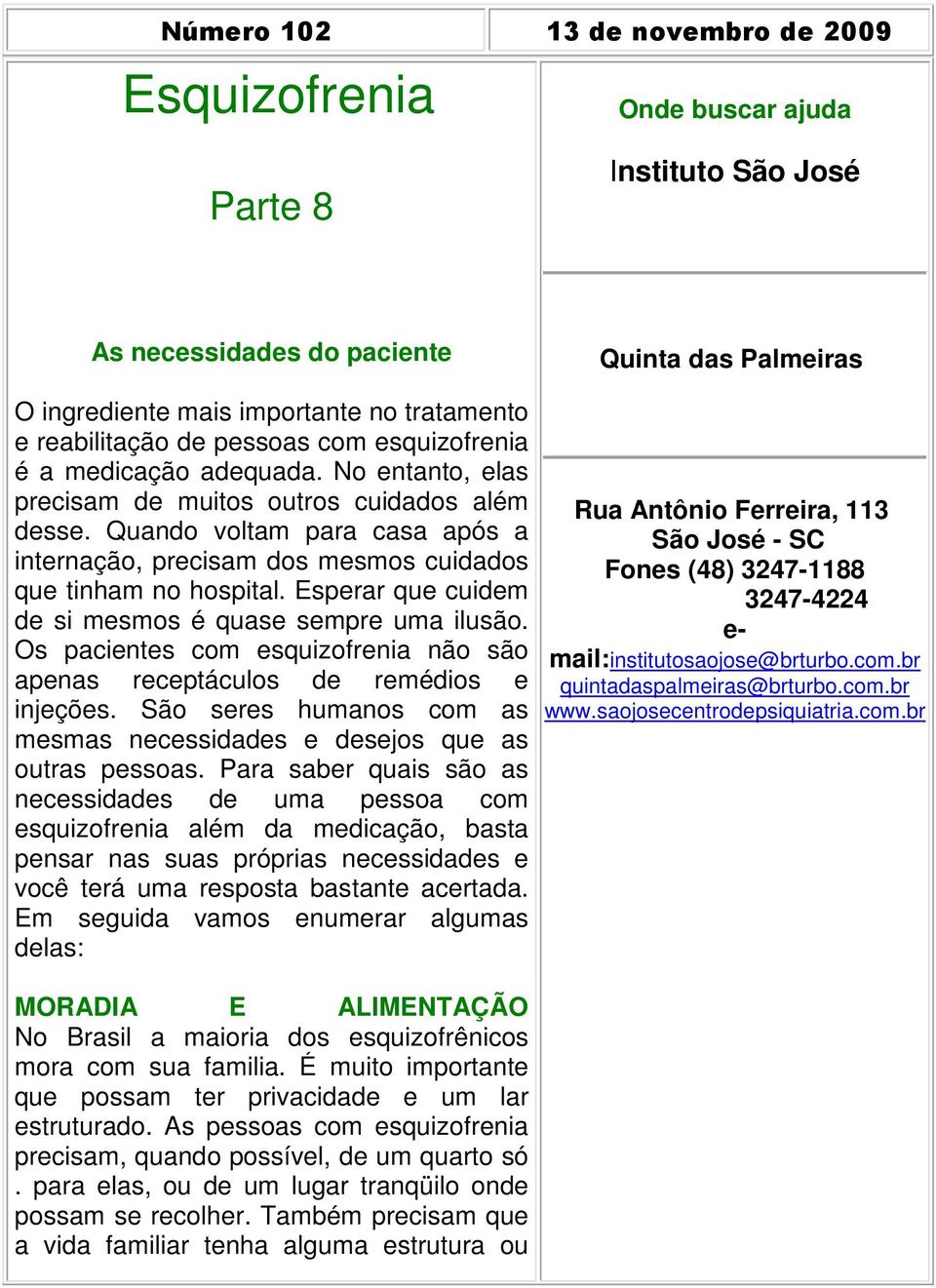 Número 102

13 de novembro de 2009

Esquizofrenia

Parte 8

As necessidades do paciente

O ingrediente mais importante no tratamento e reabilitação de pessoas com esquizofrenia é a medicação adequada. No entanto, elas precisam de muitos outros cuidados além desse. Quando voltam para casa após a internação, precisam dos mesmos cuidados que tinham no hospital. Esperar que cuidem de si mesmos é quase sempre uma ilusão. Os pacientes com esquizofrenia não são apenas receptáculos de remédios e injeções. São seres humanos com as mesmas necessidades e desejos que as outras pessoas. Para saber quais são as necessidades de uma pessoa com esquizofrenia além da medicação, basta pensar nas suas próprias necessidades e você terá uma resposta bastante acertada. Em seguida vamos enumerar algumas delas:

MORADIA E ALIMENTAÇÃO
No Brasil a maioria dos esquizofrênicos mora com sua familia. É muito importante que possam ter privacidade e um lar estruturado. As pessoas com esquizofrenia precisam, quando possível, de um quarto só . para elas, ou de um lugar tranqüilo onde possam se recolher. Também precisam que a vida familiar tenha alguma estrutura ou

Onde buscar ajuda

Instituto São José

Quinta das Palmeiras

Rua Antônio Ferreira, 113
São José - SC
Fones (48) 3247-1188
3247-4224
e-mail:institutosaojose@brturbo.com.br
quintadaspalmeiras@brturbo.com.br
www.saojosecentrodepsiquiatria.com.br